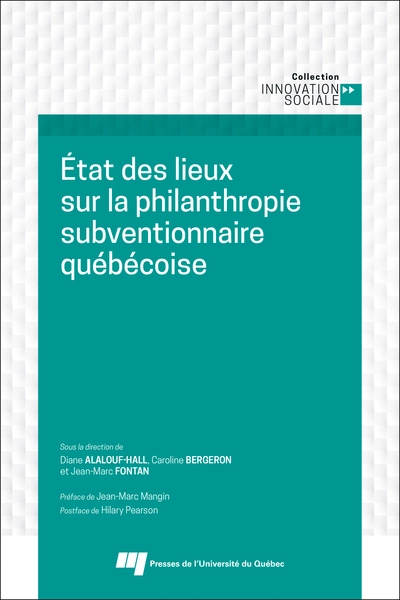 Collection
INNOVATION
SOCIALE

État des lieux sur la philanthropie subventionnaire québécoise

Sous la direction de
Diane ALALOUF-HALL, Caroline BERGERON et Jean-Marc FONTAN

Préface de Jean-Marc Mangin
Postface de Hilary Pearson

Presses de l'Université du Québec